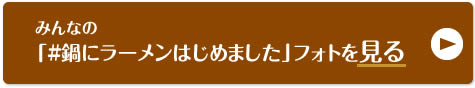 みんなの
「#鍋にラーメンはじめました」フォトを見る